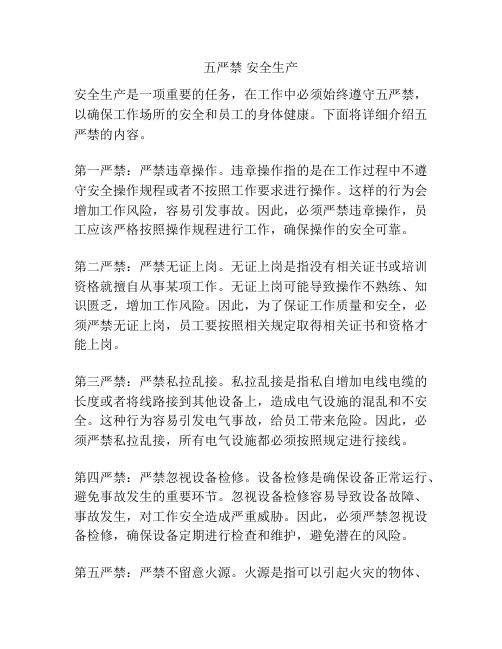 五严禁 安全生产

安全生产是一项重要的任务，在工作中必须始终遵守五严禁，以确保工作场所的安全和员工的身体健康。下面将详细介绍五严禁的内容。

第一严禁：严禁违章操作。违章操作指的是在工作过程中不遵守安全操作规程或者不按照工作要求进行操作。这样的行为会增加工作风险，容易引发事故。因此，必须严禁违章操作，员工应该严格按照操作规程进行工作，确保操作的安全可靠。

第二严禁：严禁无证上岗。无证上岗是指没有相关证书或培训资格就擅自从事某项工作。无证上岗可能导致操作不熟练、知识匮乏，增加工作风险。因此，为了保证工作质量和安全，必须严禁无证上岗，员工要按照相关规定取得相关证书和资格才能上岗。

第三严禁：严禁私拉乱接。私拉乱接是指私自增加电线电缆的长度或者将线路接到其他设备上，造成电气设施的混乱和不安全。这种行为容易引发电气事故，给员工带来危险。因此，必须严禁私拉乱接，所有电气设施都必须按照规定进行接线。

第四严禁：严禁忽视设备检修。设备检修是确保设备正常运行、避免事故发生的重要环节。忽视设备检修容易导致设备故障、事故发生，对工作安全造成严重威胁。因此，必须严禁忽视设备检修，确保设备定期进行检查和维护，避免潜在的风险。

第五严禁：严禁不留意火源。火源是指可以引起火灾的物体、